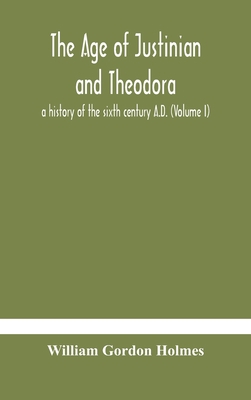 The Age of Justinian and Theodora

a history of the sixth century A.D. (Volume I)

William Gordon Holmes